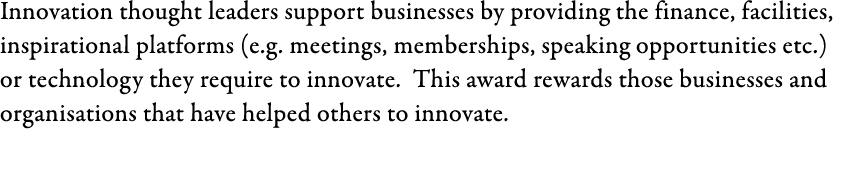 Innovation thought leaders support businesses by providing the finance, facilities, inspirational platforms (e.g. meetings, memberships, speaking opportunities etc.) or technology they require to innovate.  This award rewards those businesses and organisations that have helped others to innovate.